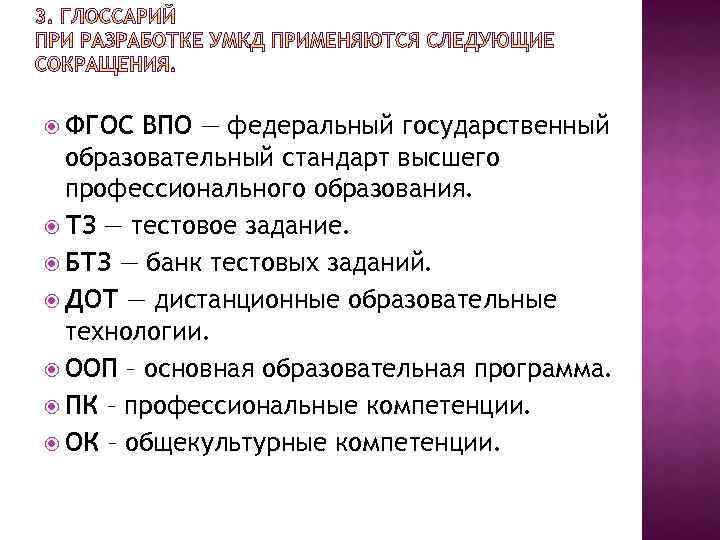 3. ГЛОССАРИЙ
ПРИ РАЗРАБОТКЕ УМКД ПРИМЕНЯЮТСЯ СЛЕДУЮЩИЕ СОКРАЩЕНИЯ.

ФГОС ВПО — федеральный государственный образовательный стандарт высшего профессионального образования.
ТЗ — тестовое задание.
БТЗ — банк тестовых заданий.
ДОТ — дистанционные образовательные технологии.
ООП – основная образовательная программа.
ПК – профессиональные компетенции.
ОК – общекультурные компетенции.